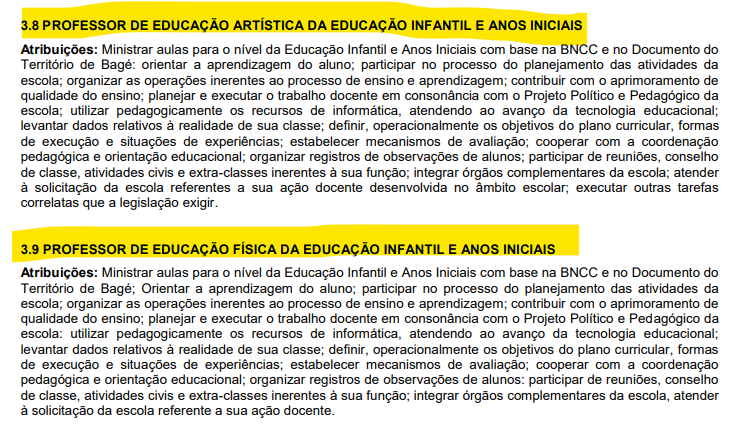 3.8 PROFESSOR DE EDUCAÇÃO ARTÍSTICA DA EDUCAÇÃO INFANTIL E ANOS INICIAIS

Atribuições: Ministrar aulas para o nível da Educação Infantil e Anos Iniciais com base na BNCC e no Documento do Território de Bagé: orientar a aprendizagem do aluno; participar no processo do planejamento das atividades da escola; organizar as operações inerentes ao processo de ensino e aprendizagem; contribuir com o aprimoramento de qualidade do ensino; planejar e executar o trabalho docente em consonância com o Projeto Político e Pedagógico da escola; utilizar pedagogicamente os recursos de informática, atendendo ao avanço da tecnologia educacional; levantar dados relativos à realidade de sua classe; definir, operacionalmente os objetivos do plano curricular, formas de execução e situações de experiências; estabelecer mecanismos de avaliação; cooperar com a coordenação pedagógica e orientação educacional; organizar registros de observações de alunos; participar de reuniões, conselho de classe, atividades civis e extra-classes inerentes à sua função; integrar órgãos complementares da escola; atender à solicitação da escola referentes a sua ação docente desenvolvida no âmbito escolar; executar outras tarefas correlatas que a legislação exigir.

3.9 PROFESSOR DE EDUCAÇÃO FÍSICA DA EDUCAÇÃO INFANTIL E ANOS INICIAIS

Atribuições: Ministrar aulas para o nível da Educação Infantil e Anos Iniciais com base na BNCC e no Documento do Território de Bagé; Orientar a aprendizagem do aluno; participar no processo do planejamento das atividades da escola; organizar as operações inerentes ao processo de ensino e aprendizagem; contribuir com o aprimoramento de qualidade do ensino; planejar e executar o trabalho docente em consonância com o Projeto Político e Pedagógico da escola: utilizar pedagogicamente os recursos de informática, atendendo ao avanço da tecnologia educacional; levantar dados relativos à realidade de sua classe; definir, operacionalmente os objetivos do plano curricular, formas de execução e situações de experiências; estabelecer mecanismos de avaliação; cooperar com a coordenação pedagógica e orientação educacional; organizar registros de observações de alunos: participar de reuniões, conselho de classe, atividades civis e extra-classes inerentes à sua função; integrar órgãos complementares da escola, atender à solicitação da escola referente a sua ação docente.